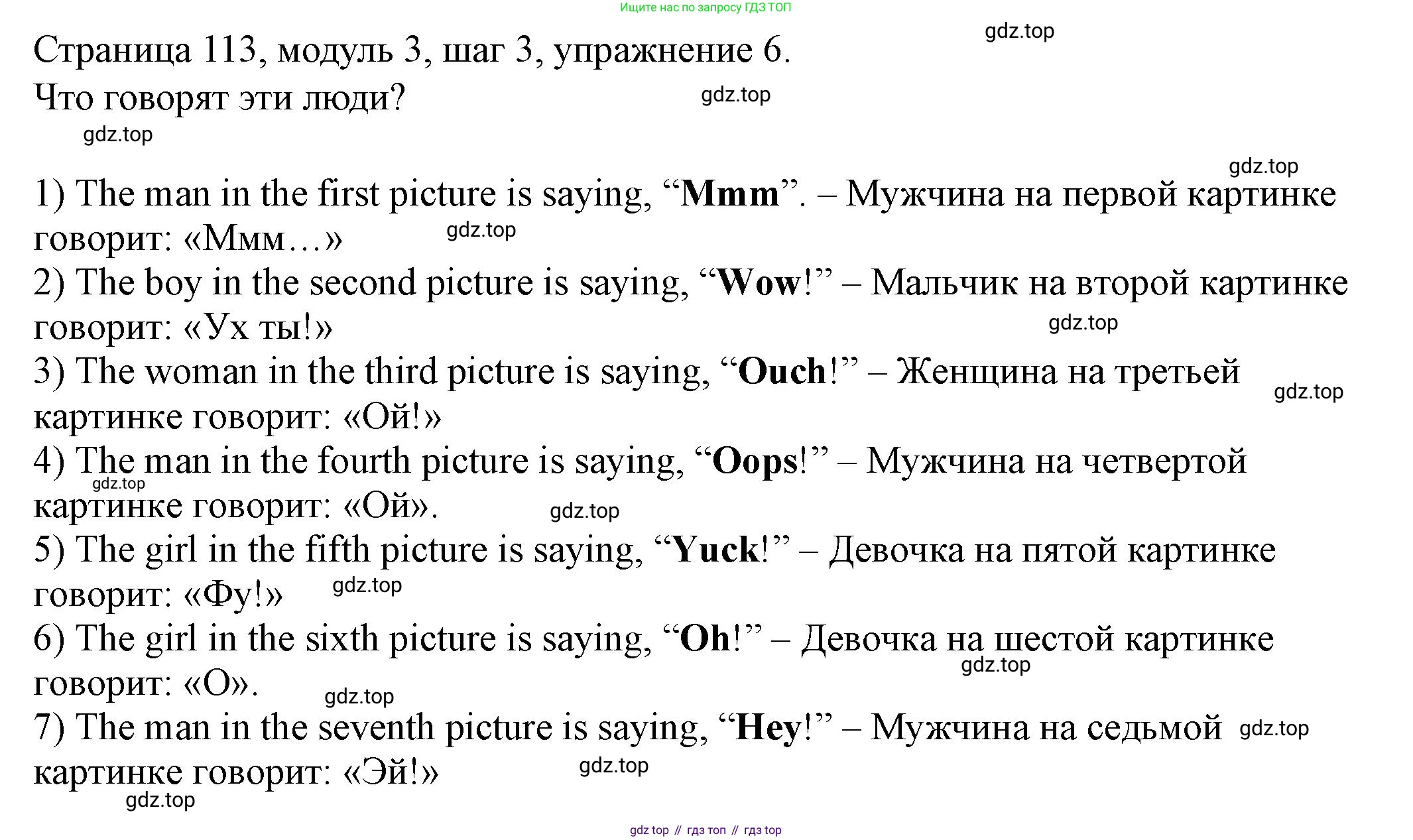 Ищите нас по запросу ГДЗ ТОП

Страница 113, модуль 3, шаг 3, упражнение 6.

Что говорят эти люди?

1) The man in the first picture is saying, "Mmm". – Мужчина на первой картинке говорит: «Ммм…»

2) The boy in the second picture is saying, "Wow!" – Мальчик на второй картинке говорит: «Ух ты!»

3) The woman in the third picture is saying, "Ouch!" – Женщина на третьей картинке говорит: «Ой!»

4) The man in the fourth picture is saying, "Oops!" – Мужчина на четвертой картинке говорит: «Ой».

5) The girl in the fifth picture is saying, "Yuck!" – Девочка на пятой картинке говорит: «Фу!»

6) The girl in the sixth picture is saying, "Oh!" – Девочка на шестой картинке говорит: «О».

7) The man in the seventh picture is saying, "Hey!" – Мужчина на седьмой картинке говорит: «Эй!»

gdz top // гдз топ // гдз top

gdz.top